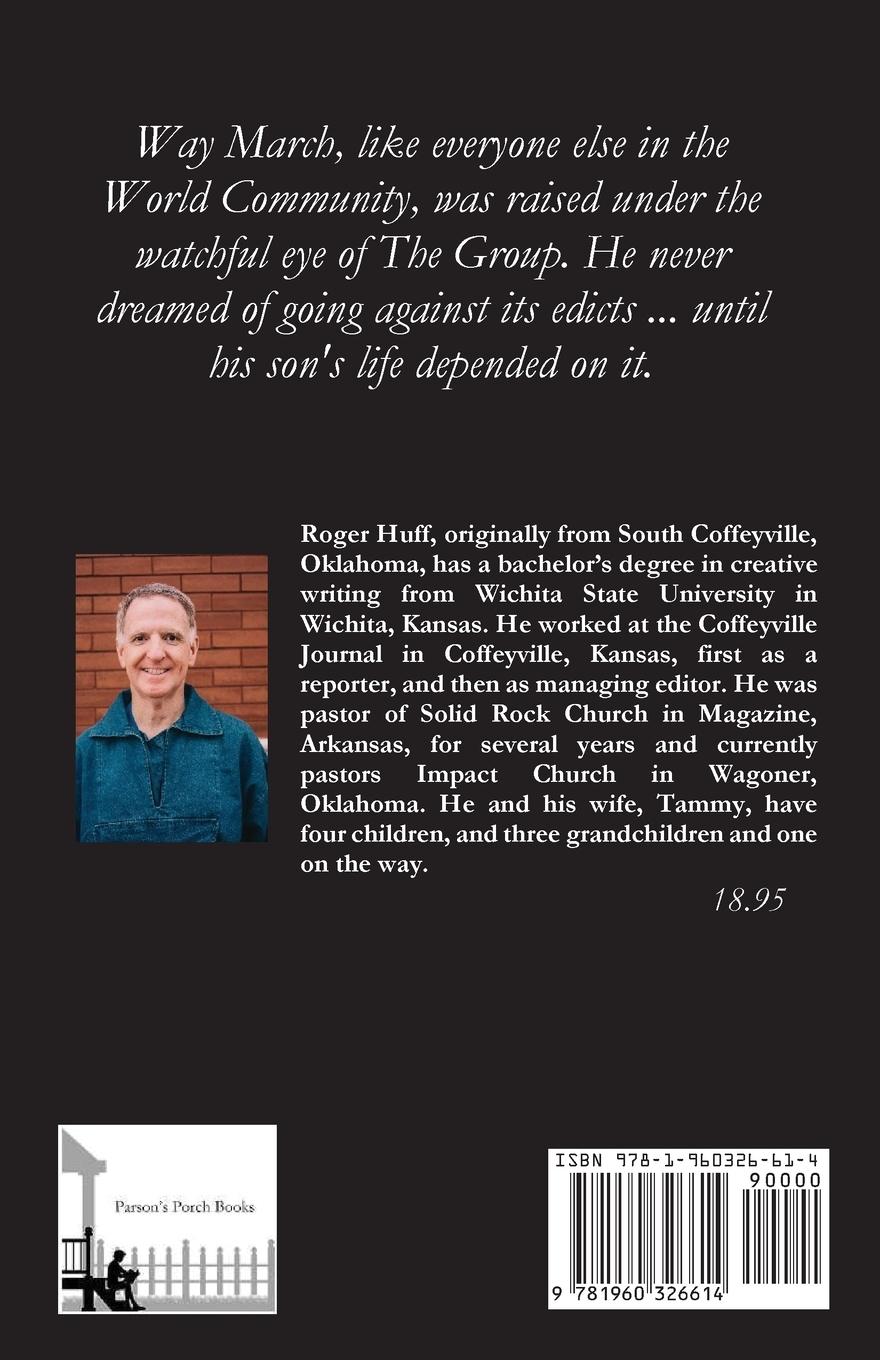 Way March, like everyone else in the World Community, was raised under the watchful eye of The Group. He never dreamed of going against its edicts ... until his son's life depended on it.

Roger Huff, originally from South Coffeyville, Oklahoma, has a bachelor's degree in creative writing from Wichita State University in Wichita, Kansas. He worked at the Coffeyville Journal in Coffeyville, Kansas, first as a reporter, and then as managing editor. He was pastor of Solid Rock Church in Magazine, Arkansas, for several years and currently pastors Impact Church in Wagoner, Oklahoma. He and his wife, Tammy, have four children, and three grandchildren and one on the way.

18.95

Parson's Porch Books

ISBN 978-1-960326-61-4

90000

9 781960 326614